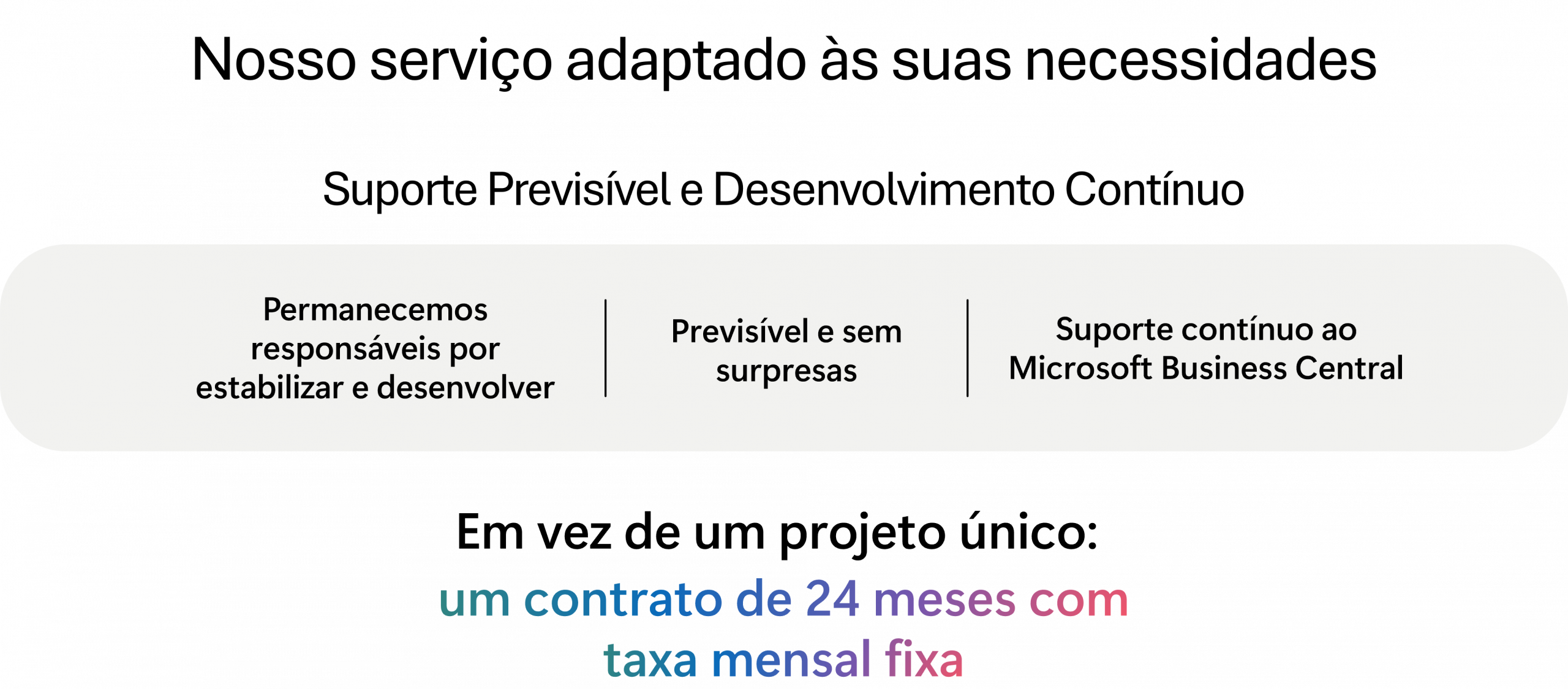 Nosso serviço adaptado às suas necessidades

Suporte Previsível e Desenvolvimento Contínuo

Permanecemos responsáveis por estabilizar e desenvolver

Previsível e sem surpresas

Suporte contínuo ao Microsoft Business Central

Em vez de um projeto único:

um contrato de 24 meses com taxa mensal fixa